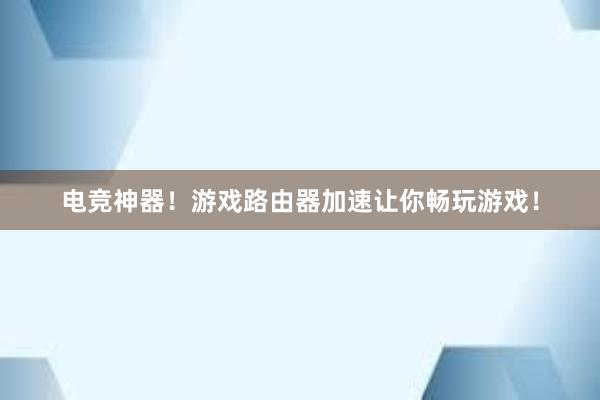 电竞神器！游戏路由器加速让你畅玩游戏！